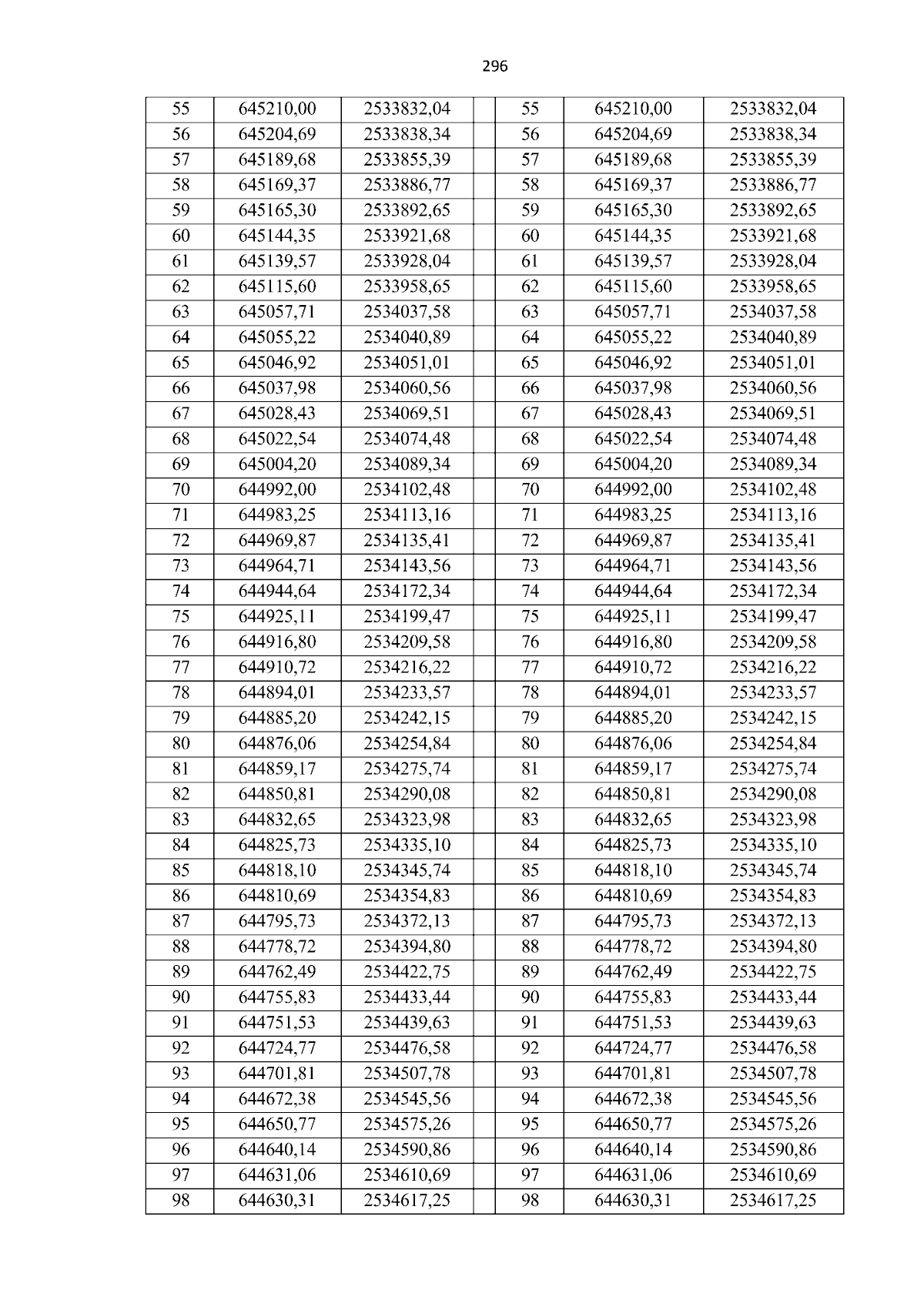 296

| 55 | 645210,00 | 2533832,04 |  | 55 | 645210,00 | 2533832,04 |
|---|---|---|---|---|---|---|
| 56 | 645204,69 | 2533838,34 |  | 56 | 645204,69 | 2533838,34 |
| 57 | 645189,68 | 2533855,39 |  | 57 | 645189,68 | 2533855,39 |
| 58 | 645169,37 | 2533886,77 |  | 58 | 645169,37 | 2533886,77 |
| 59 | 645165,30 | 2533892,65 |  | 59 | 645165,30 | 2533892,65 |
| 60 | 645144,35 | 2533921,68 |  | 60 | 645144,35 | 2533921,68 |
| 61 | 645139,57 | 2533928,04 |  | 61 | 645139,57 | 2533928,04 |
| 62 | 645115,60 | 2533958,65 |  | 62 | 645115,60 | 2533958,65 |
| 63 | 645057,71 | 2534037,58 |  | 63 | 645057,71 | 2534037,58 |
| 64 | 645055,22 | 2534040,89 |  | 64 | 645055,22 | 2534040,89 |
| 65 | 645046,92 | 2534051,01 |  | 65 | 645046,92 | 2534051,01 |
| 66 | 645037,98 | 2534060,56 |  | 66 | 645037,98 | 2534060,56 |
| 67 | 645028,43 | 2534069,51 |  | 67 | 645028,43 | 2534069,51 |
| 68 | 645022,54 | 2534074,48 |  | 68 | 645022,54 | 2534074,48 |
| 69 | 645004,20 | 2534089,34 |  | 69 | 645004,20 | 2534089,34 |
| 70 | 644992,00 | 2534102,48 |  | 70 | 644992,00 | 2534102,48 |
| 71 | 644983,25 | 2534113,16 |  | 71 | 644983,25 | 2534113,16 |
| 72 | 644969,87 | 2534135,41 |  | 72 | 644969,87 | 2534135,41 |
| 73 | 644964,71 | 2534143,56 |  | 73 | 644964,71 | 2534143,56 |
| 74 | 644944,64 | 2534172,34 |  | 74 | 644944,64 | 2534172,34 |
| 75 | 644925,11 | 2534199,47 |  | 75 | 644925,11 | 2534199,47 |
| 76 | 644916,80 | 2534209,58 |  | 76 | 644916,80 | 2534209,58 |
| 77 | 644910,72 | 2534216,22 |  | 77 | 644910,72 | 2534216,22 |
| 78 | 644894,01 | 2534233,57 |  | 78 | 644894,01 | 2534233,57 |
| 79 | 644885,20 | 2534242,15 |  | 79 | 644885,20 | 2534242,15 |
| 80 | 644876,06 | 2534254,84 |  | 80 | 644876,06 | 2534254,84 |
| 81 | 644859,17 | 2534275,74 |  | 81 | 644859,17 | 2534275,74 |
| 82 | 644850,81 | 2534290,08 |  | 82 | 644850,81 | 2534290,08 |
| 83 | 644832,65 | 2534323,98 |  | 83 | 644832,65 | 2534323,98 |
| 84 | 644825,73 | 2534335,10 |  | 84 | 644825,73 | 2534335,10 |
| 85 | 644818,10 | 2534345,74 |  | 85 | 644818,10 | 2534345,74 |
| 86 | 644810,69 | 2534354,83 |  | 86 | 644810,69 | 2534354,83 |
| 87 | 644795,73 | 2534372,13 |  | 87 | 644795,73 | 2534372,13 |
| 88 | 644778,72 | 2534394,80 |  | 88 | 644778,72 | 2534394,80 |
| 89 | 644762,49 | 2534422,75 |  | 89 | 644762,49 | 2534422,75 |
| 90 | 644755,83 | 2534433,44 |  | 90 | 644755,83 | 2534433,44 |
| 91 | 644751,53 | 2534439,63 |  | 91 | 644751,53 | 2534439,63 |
| 92 | 644724,77 | 2534476,58 |  | 92 | 644724,77 | 2534476,58 |
| 93 | 644701,81 | 2534507,78 |  | 93 | 644701,81 | 2534507,78 |
| 94 | 644672,38 | 2534545,56 |  | 94 | 644672,38 | 2534545,56 |
| 95 | 644650,77 | 2534575,26 |  | 95 | 644650,77 | 2534575,26 |
| 96 | 644640,14 | 2534590,86 |  | 96 | 644640,14 | 2534590,86 |
| 97 | 644631,06 | 2534610,69 |  | 97 | 644631,06 | 2534610,69 |
| 98 | 644630,31 | 2534617,25 |  | 98 | 644630,31 | 2534617,25 |